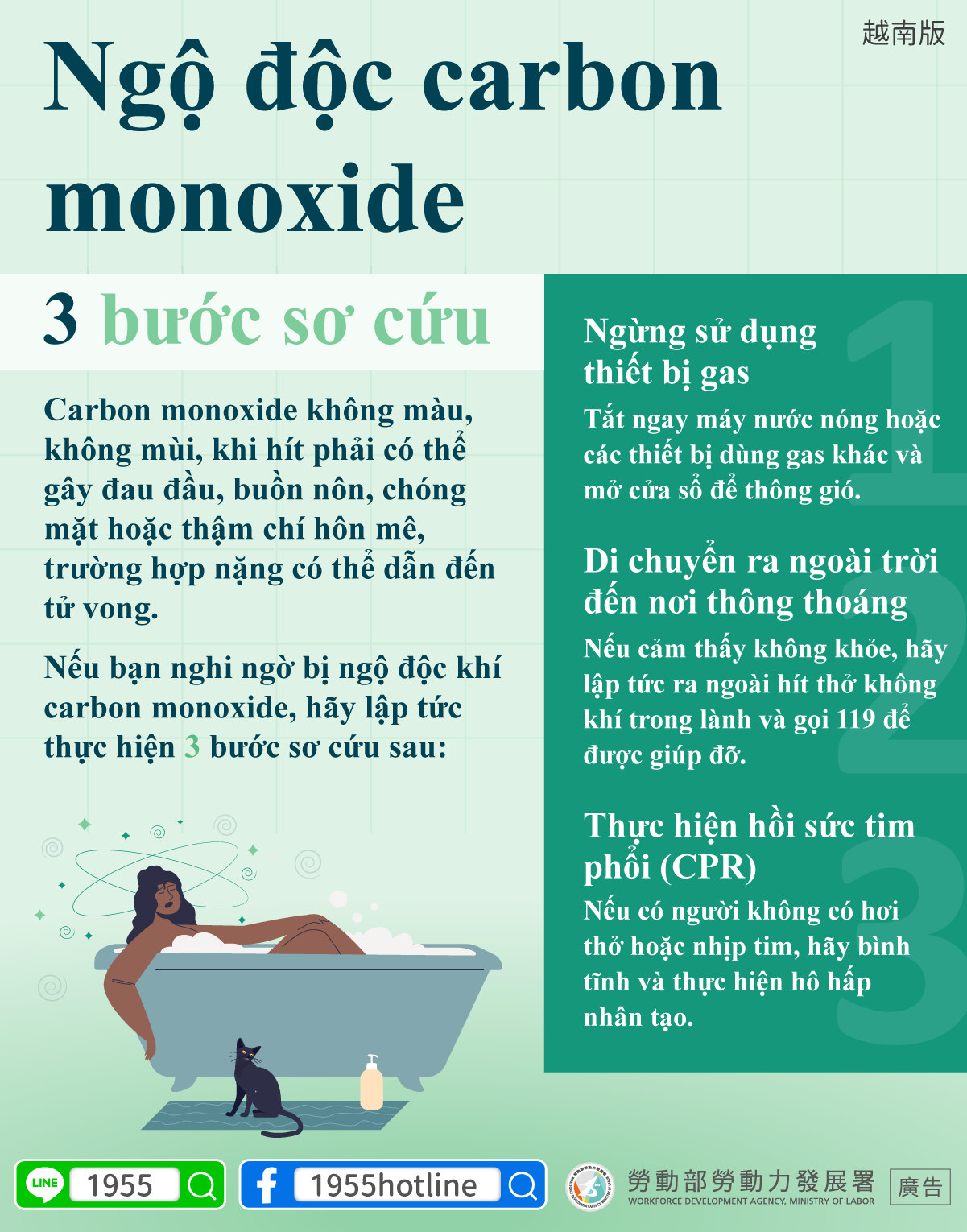 越南版

Ngộ độc carbon monoxide

3 bước sơ cứu

Carbon monoxide không màu, không mùi, khi hít phải có thể gây đau đầu, buồn nôn, chóng mặt hoặc thậm chí hôn mê, trường hợp nặng có thể dẫn đến tử vong.

Nếu bạn nghi ngờ bị ngộ độc khí carbon monoxide, hãy lập tức thực hiện 3 bước sơ cứu sau:

1
Ngừng sử dụng thiết bị gas
Tắt ngay máy nước nóng hoặc các thiết bị dùng gas khác và mở cửa sổ để thông gió.

2
Di chuyển ra ngoài trời đến nơi thông thoáng
Nếu cảm thấy không khỏe, hãy lập tức ra ngoài hít thở không khí trong lành và gọi 119 để được giúp đỡ.

3
Thực hiện hồi sức tim phổi (CPR)
Nếu có người không có hơi thở hoặc nhịp tim, hãy bình tĩnh và thực hiện hô hấp nhân tạo.

LINE 1955

1955hotline

勞動部勞動力發展署
WORKFORCE DEVELOPMENT AGENCY, MINISTRY OF LABOR

廣告